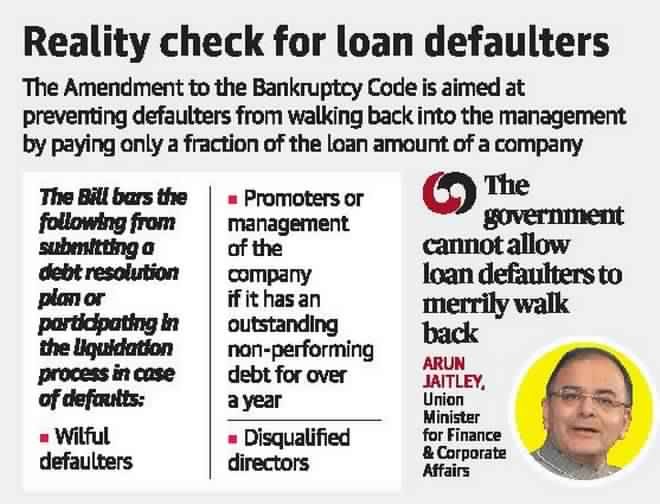 Reality check for loan defaulters

The Amendment to the Bankruptcy Code is aimed at preventing defaulters from walking back into the management by paying only a fraction of the loan amount of a company

The Bill bars the following from submitting a debt resolution plan or participating in the liquidation process in case of defaults:

▪ Wilful defaulters

▪ Promoters or management of the company if it has an outstanding non-performing debt for over a year

▪ Disqualified directors

The government cannot allow loan defaulters to merrily walk back

ARUN JAITLEY, Union Minister for Finance & Corporate Affairs